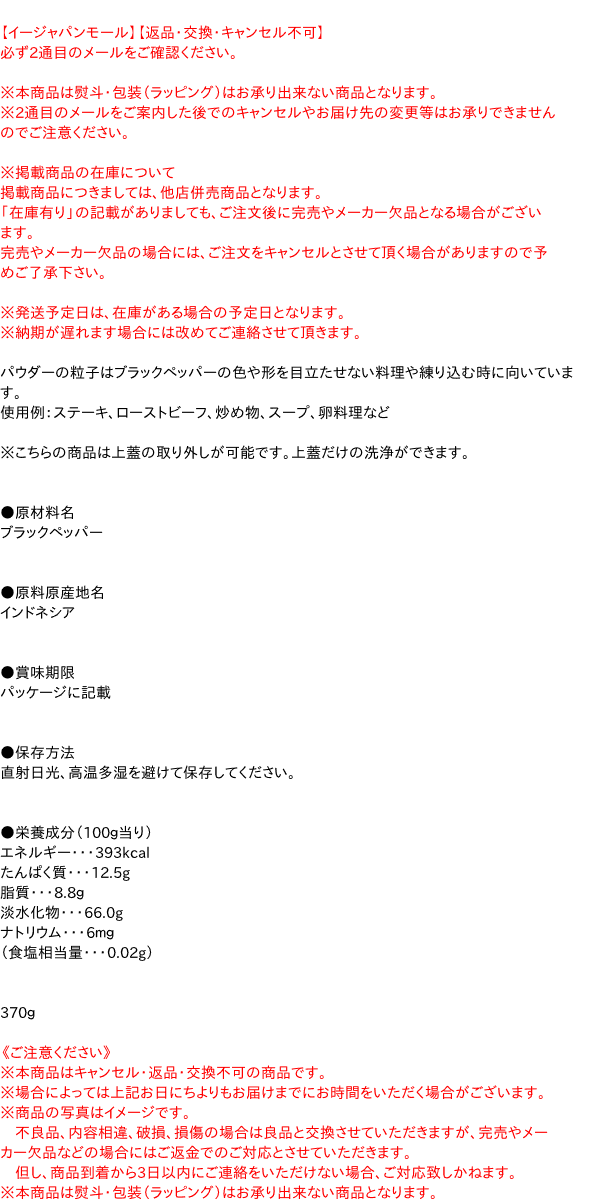 【イージャパンモール】【返品・交換・キャンセル不可】
必ず2通目のメールをご確認ください。

※本商品は熨斗・包装（ラッピング）はお承り出来ない商品となります。
※2通目のメールをご案内した後でのキャンセルやお届け先の変更等はお承りできませんのでご注意ください。

※掲載商品の在庫について
掲載商品につきましては、他店併売商品となります。
「在庫有り」の記載がありましても、ご注文後に完売やメーカー欠品となる場合がございます。
完売やメーカー欠品の場合には、ご注文をキャンセルとさせて頂く場合がありますので予めご了承下さい。

※発送予定日は、在庫がある場合の予定日となります。
※納期が遅れます場合には改めてご連絡させて頂きます。

パウダーの粒子はブラックペッパーの色や形を目立たせない料理や練り込む時に向いています。
使用例：ステーキ、ローストビーフ、炒め物、スープ、卵料理など

※こちらの商品は上蓋の取り外しが可能です。上蓋だけの洗浄ができます。

●原材料名
ブラックペッパー

●原料原産地名
インドネシア

●賞味期限
パッケージに記載

●保存方法
直射日光、高温多湿を避けて保存してください。

●栄養成分（100g当り）
エネルギー・・・393kcal
たんぱく質・・・12.5g
脂質・・・8.8g
淡水化物・・・66.0g
ナトリウム・・・6mg
（食塩相当量・・・0.02g）

370g

《ご注意ください》
※本商品はキャンセル・返品・交換不可の商品です。
※場合によっては上記お日にちよりもお届けまでにお時間をいただく場合がございます。
※商品の写真はイメージです。
不良品、内容相違、破損、損傷の場合は良品と交換させていただきますが、完売やメーカー欠品などの場合にはご返金でのご対応とさせていただきます。
但し、商品到着から3日以内にご連絡をいただけない場合、ご対応致しかねます。
※本商品は熨斗・包装（ラッピング）はお承り出来ない商品となります。